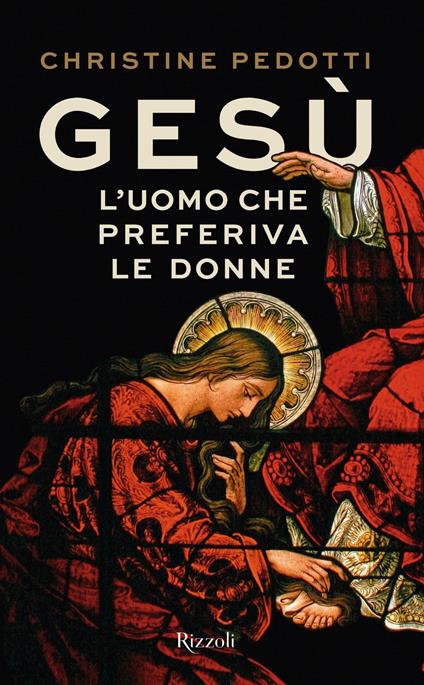 CHRISTINE PEDOTTI

GESÙ

L'UOMO CHE PREFERIVA LE DONNE

Rizzoli